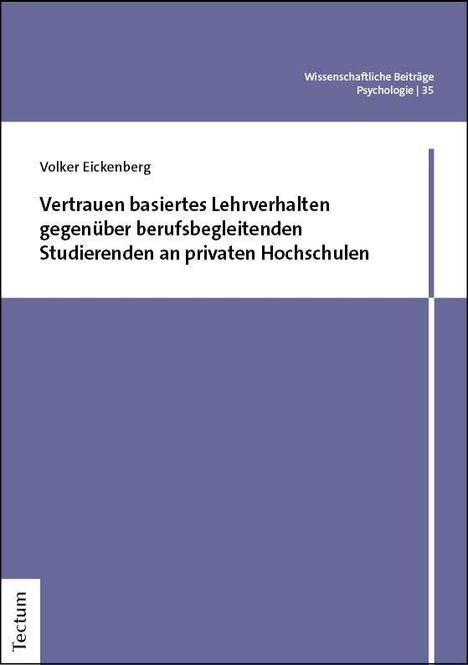 Wissenschaftliche Beiträge
Psychologie | 35

Volker Eickenberg

Vertrauen basiertes Lehrverhalten gegenüber berufsbegleitenden Studierenden an privaten Hochschulen

Tectum